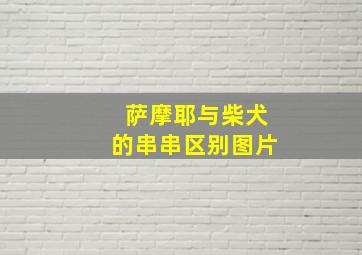 萨摩耶与柴犬
的串串区别图片